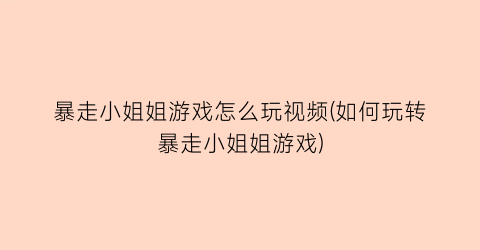 暴走小姐姐游戏怎么玩视频(如何玩转暴走小姐姐游戏)